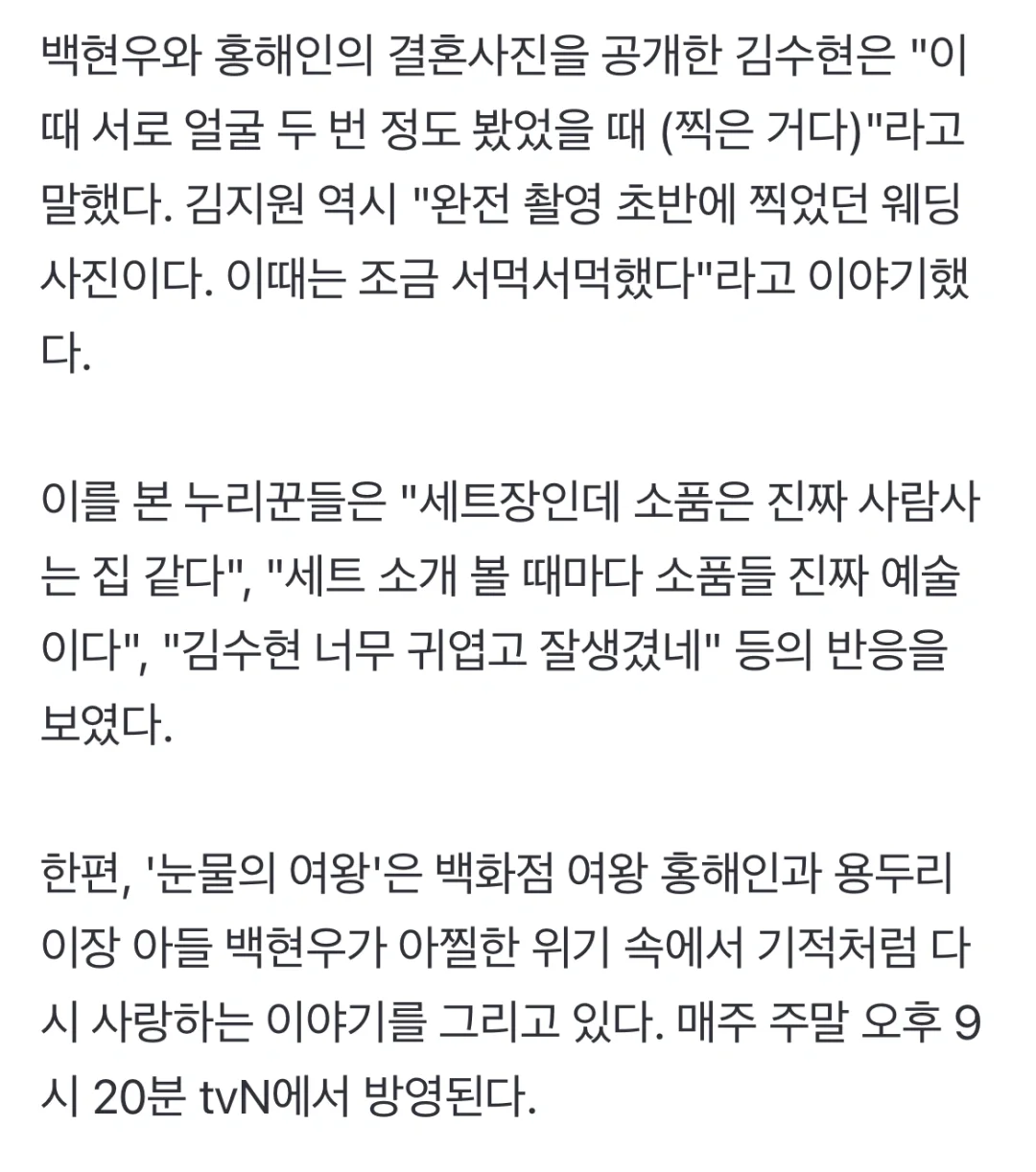 백현우와 홍해인의 결혼사진을 공개한 김수현은 "이때 서로 얼굴 두 번 정도 봤었을 때 (찍은 거다)"라고 말했다. 김지원 역시 "완전 촬영 초반에 찍었던 웨딩 사진이다. 이때는 조금 서먹서먹했다"라고 이야기했다.

이를 본 누리꾼들은 "세트장인데 소품은 진짜 사람사는 집 같다", "세트 소개 볼 때마다 소품들 진짜 예술이다", "김수현 너무 귀엽고 잘생겼네" 등의 반응을 보였다.

한편, '눈물의 여왕'은 백화점 여왕 홍해인과 용두리 이장 아들 백현우가 아찔한 위기 속에서 기적처럼 다시 사랑하는 이야기를 그리고 있다. 매주 주말 오후 9시 20분 tvN에서 방영된다.